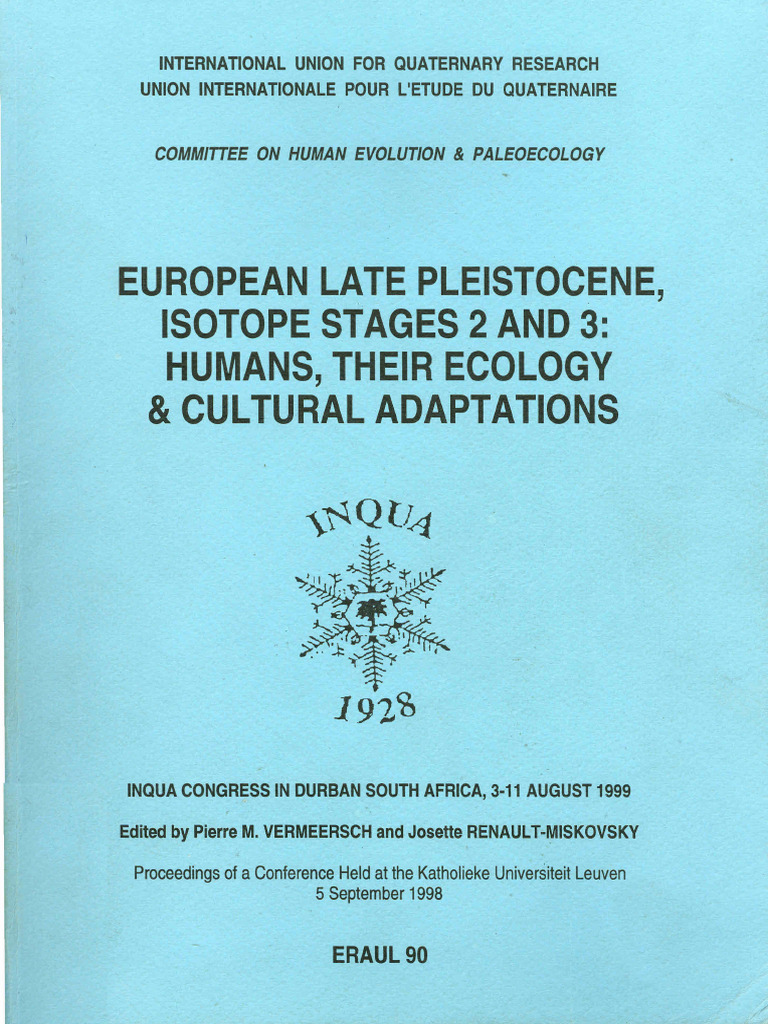 INTERNATIONAL UNION FOR QUATERNARY RESEARCH
UNION INTERNATIONALE POUR L'ETUDE DU QUATERNAIRE

COMMITTEE ON HUMAN EVOLUTION & PALEOECOLOGY

EUROPEAN LATE PLEISTOCENE, ISOTOPE STAGES 2 AND 3: HUMANS, THEIR ECOLOGY & CULTURAL ADAPTATIONS

INQUA

1928

INQUA CONGRESS IN DURBAN SOUTH AFRICA, 3-11 AUGUST 1999

Edited by Pierre M. VERMEERSCH and Josette RENAULT-MISKOVSKY

Proceedings of a Conference Held at the Katholieke Universiteit Leuven
5 September 1998

ERAUL 90